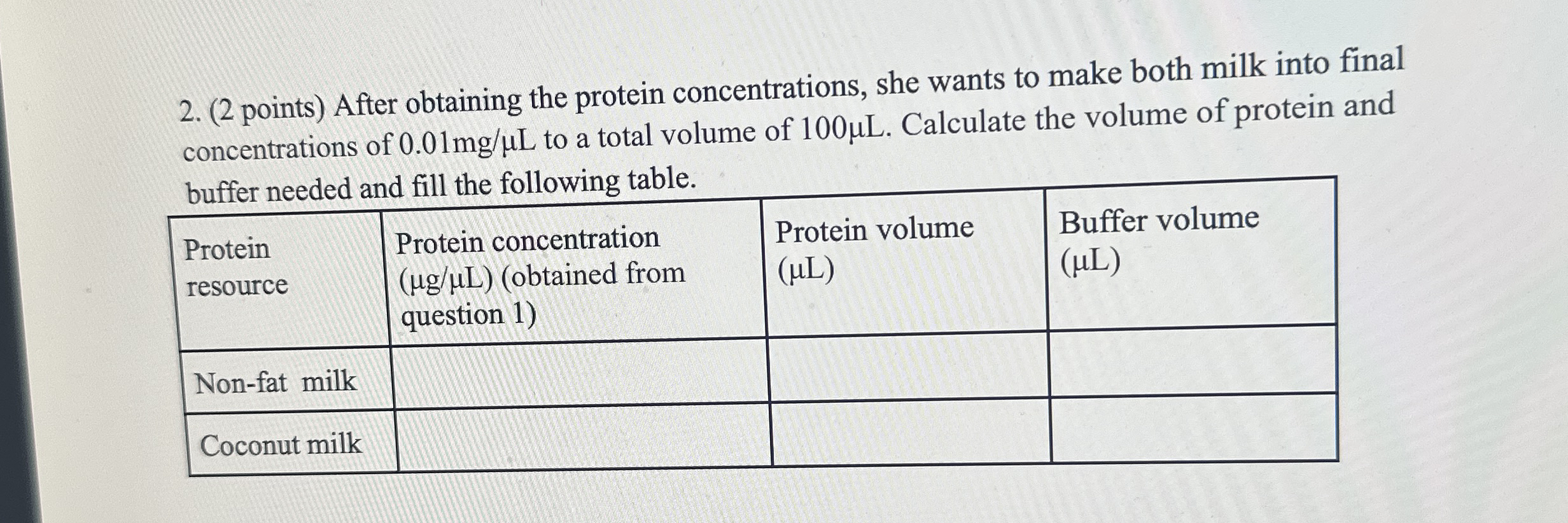 2. (2 points) After obtaining the protein concentrations, she wants to make both milk into final concentrations of 0.01mg/μL to a total volume of 100μL. Calculate the volume of protein and buffer needed and fill the following table.

| Protein resource | Protein concentration (μg/μL) (obtained from question 1) | Protein volume (μL) | Buffer volume (μL) |
|---|---|---|---|
| Non-fat milk | | | |
| Coconut milk | | | |